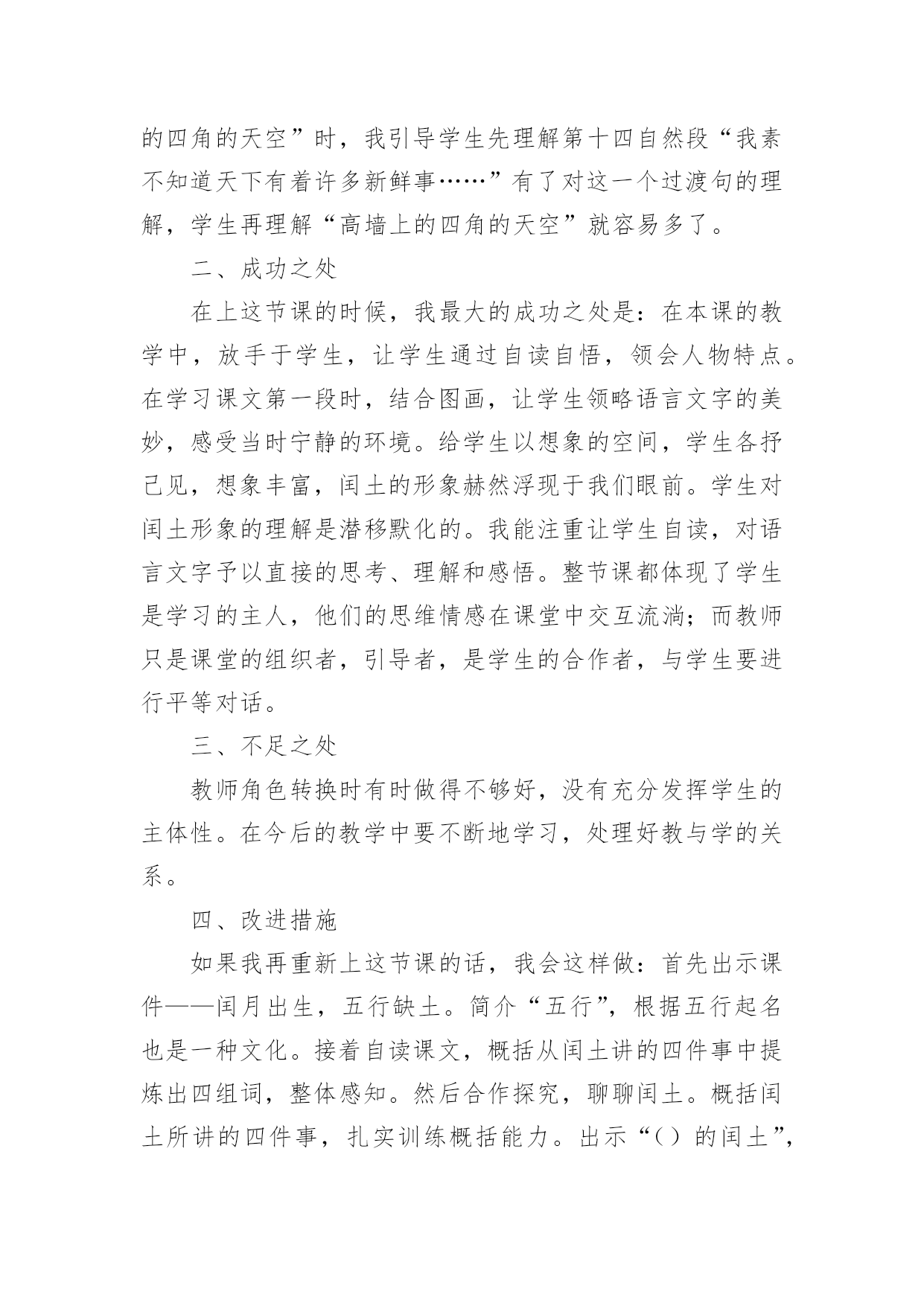 的四角的天空”时，我引导学生先理解第十四自然段“我素不知道天下有着许多新鲜事……”有了对这一个过渡句的理解，学生再理解“高墙上的四角的天空”就容易多了。

二、成功之处

在上这节课的时候，我最大的成功之处是：在本课的教学中，放手于学生，让学生通过自读自悟，领会人物特点。在学习课文第一段时，结合图画，让学生领略语言文字的美妙，感受当时宁静的环境。给学生以想象的空间，学生各抒己见，想象丰富，闰土的形象赫然浮现于我们眼前。学生对闰土形象的理解是潜移默化的。我能注重让学生自读，对语言文字予以直接的思考、理解和感悟。整节课都体现了学生是学习的主人，他们的思维情感在课堂中交互流淌；而教师只是课堂的组织者，引导者，是学生的合作者，与学生要进行平等对话。

三、不足之处

教师角色转换时有时做得不够好，没有充分发挥学生的主体性。在今后的教学中要不断地学习，处理好教与学的关系。

四、改进措施

如果我再重新上这节课的话，我会这样做：首先出示课件——闰月出生，五行缺土。简介“五行”，根据五行起名也是一种文化。接着自读课文，概括从闰土讲的四件事中提炼出四组词，整体感知。然后合作探究，聊聊闰土。概括闰土所讲的四件事，扎实训练概括能力。出示“（）的闰土”，